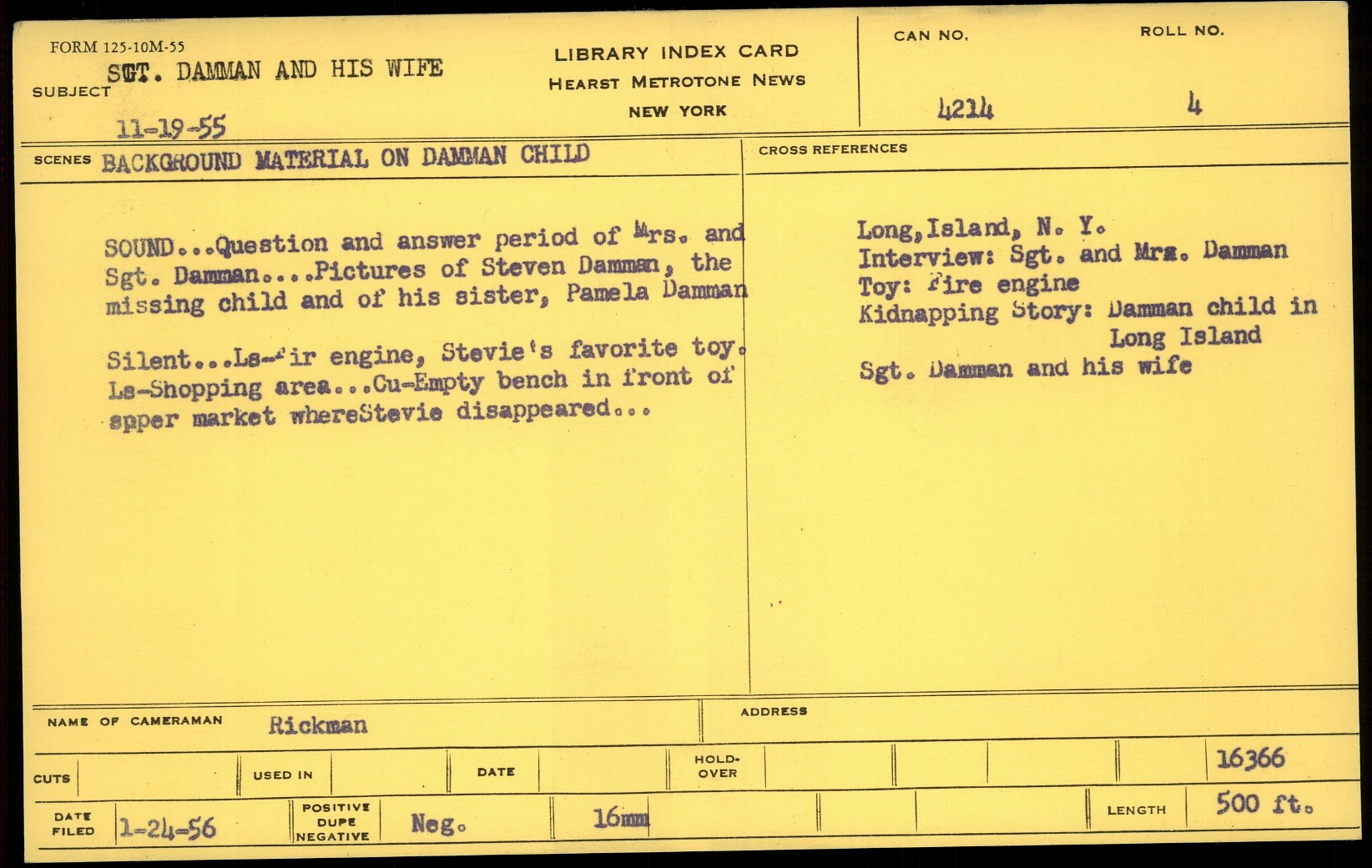 FORM 125-10M-55
SUBJECT SGT. DAMMAN AND HIS WIFE
11-19-55

LIBRARY INDEX CARD
HEARST METROTONE NEWS
NEW YORK

CAN NO.
4214

ROLL NO.
4

SCENES BACKGROUND MATERIAL ON DAMMAN CHILD

SOUND...Question and answer period of Mrs. and Sgt. Damman....Pictures of Steven Damman, the missing child and of his sister, Pamela Damman

Silent...Ls-Fir engine, Stevie's favorite toy. Ls-Shopping area...Cu-Empty bench in front of spper market whereStevie disappeared...

CROSS REFERENCES

Long,Island, N. Y.
Interview: Sgt. and Mrs. Damman
Toy: Fire engine
Kidnapping Story: Damman child in Long Island
Sgt. Damman and his wife

NAME OF CAMERAMAN Rickman

ADDRESS

CUTS
USED IN
DATE
HOLD-OVER
16366

DATE FILED 1-24-56
POSITIVE DUPE NEGATIVE Neg.
16mm
LENGTH 500 ft.